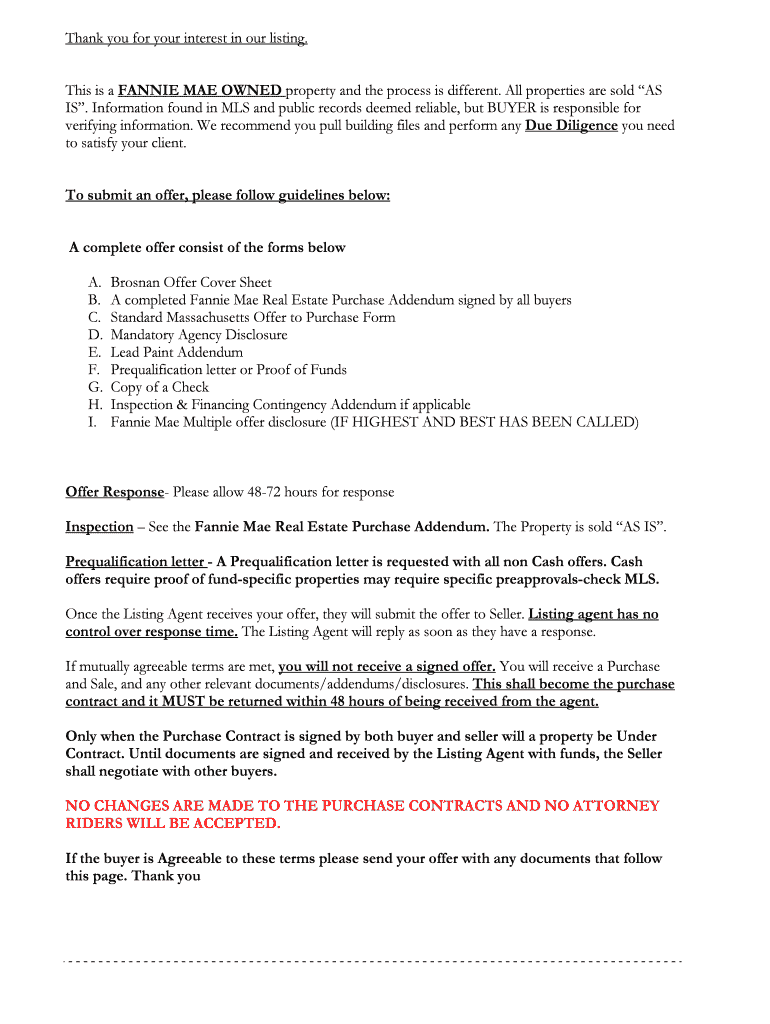 Thank you for your interest in our listing.

This is a FANNIE MAE OWNED property and the process is different. All properties are sold “AS IS”. Information found in MLS and public records deemed reliable, but BUYER is responsible for verifying information. We recommend you pull building files and perform any Due Diligence you need to satisfy your client.

To submit an offer, please follow guidelines below:

A complete offer consist of the forms below

A. Brosnan Offer Cover Sheet
B. A completed Fannie Mae Real Estate Purchase Addendum signed by all buyers
C. Standard Massachusetts Offer to Purchase Form
D. Mandatory Agency Disclosure
E. Lead Paint Addendum
F. Prequalification letter or Proof of Funds
G. Copy of a Check
H. Inspection & Financing Contingency Addendum if applicable
I. Fannie Mae Multiple offer disclosure (IF HIGHEST AND BEST HAS BEEN CALLED)

Offer Response- Please allow 48-72 hours for response

Inspection – See the Fannie Mae Real Estate Purchase Addendum. The Property is sold “AS IS”.

Prequalification letter - A Prequalification letter is requested with all non Cash offers. Cash offers require proof of fund-specific properties may require specific preapprovals-check MLS.

Once the Listing Agent receives your offer, they will submit the offer to Seller. Listing agent has no control over response time. The Listing Agent will reply as soon as they have a response.

If mutually agreeable terms are met, you will not receive a signed offer. You will receive a Purchase and Sale, and any other relevant documents/addendums/disclosures. This shall become the purchase contract and it MUST be returned within 48 hours of being received from the agent.

Only when the Purchase Contract is signed by both buyer and seller will a property be Under Contract. Until documents are signed and received by the Listing Agent with funds, the Seller shall negotiate with other buyers.

NO CHANGES ARE MADE TO THE PURCHASE CONTRACTS AND NO ATTORNEY RIDERS WILL BE ACCEPTED.

If the buyer is Agreeable to these terms please send your offer with any documents that follow this page. Thank you